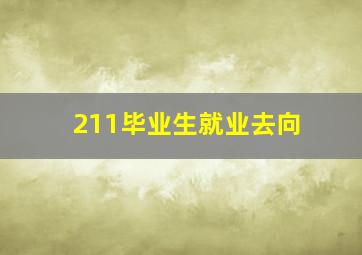 211毕业生就业去向